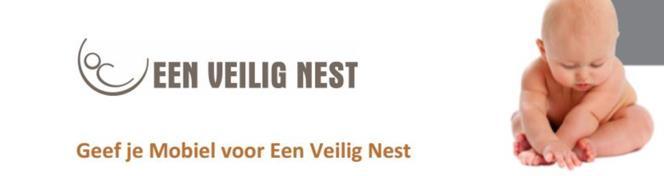 EEN VEILIG NEST

Geef je Mobiel voor Een Veilig Nest